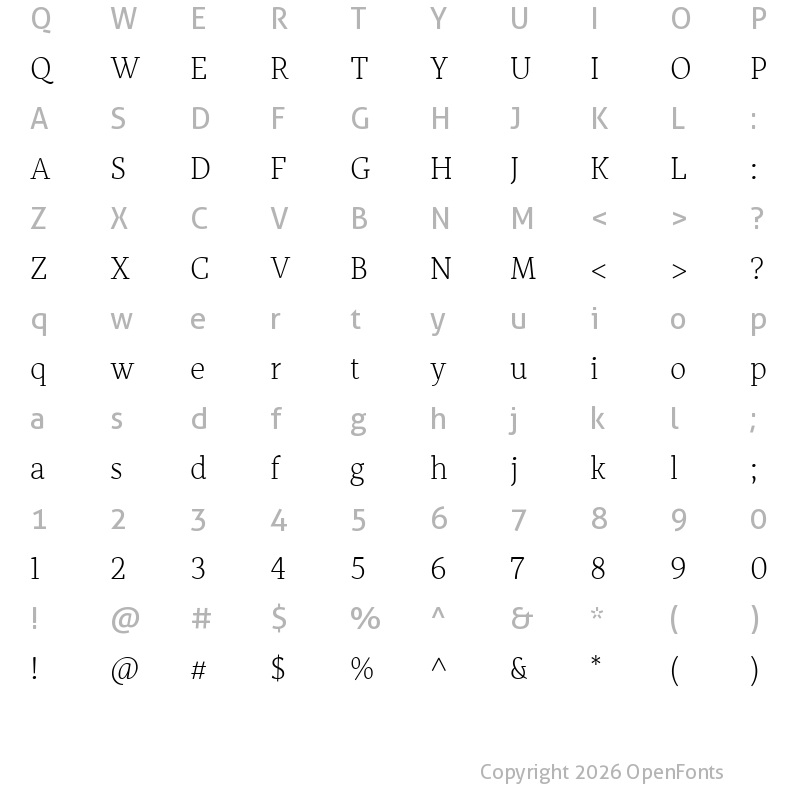 Q W E R T Y U I O P
Q W E R T Y U I O P
A S D F G H J K L :
A S D F G H J K L :
Z X C V B N M < > ?
Z X C V B N M < > ?
q w e r t y u i o p
q w e r t y u i o p
a s d f g h j k l ;
a s d f g h j k l ;
1 2 3 4 5 6 7 8 9 0
1 2 3 4 5 6 7 8 9 0
! @ # $ % ^ & * ( )
! @ # $ % ^ & * ( )

Copyright 2026 OpenFonts